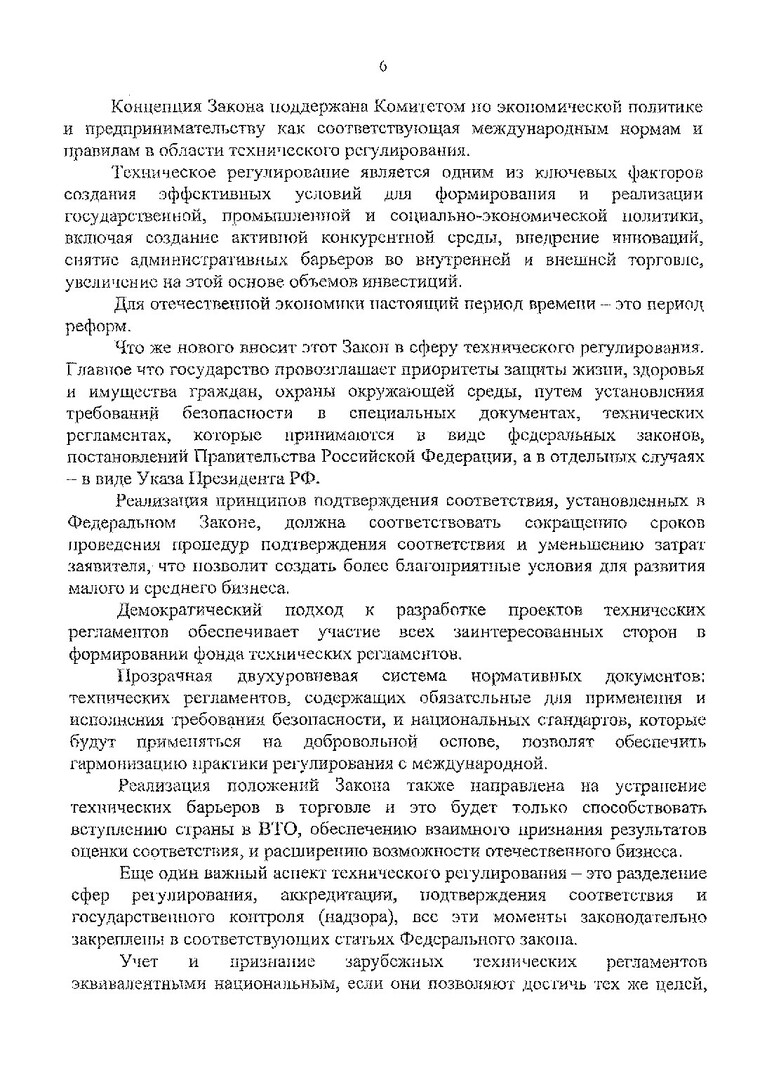 6

Концепция Закона поддержана Комитетом по экономической политике и предпринимательству как соответствующая международным нормам и правилам в области технического регулирования.

Техническое регулирование является одним из ключевых факторов создания эффективных условий для формирования и реализации государственной, промышленной и социально-экономической политики, включая создание активной конкурентной среды, внедрение инноваций, снятие административных барьеров во внутренней и внешней торговле, увеличение на этой основе объемов инвестиций.

Для отечественной экономики настоящий период времени – это период реформ.

Что же нового вносит этот Закон в сферу технического регулирования. Главное что государство провозглашает приоритеты защиты жизни, здоровья и имущества граждан, охраны окружающей среды, путем установления требований безопасности в специальных документах, технических регламентах, которые принимаются в виде федеральных законов, постановлений Правительства Российской Федерации, а в отдельных случаях – в виде Указа Президента РФ.

Реализация принципов подтверждения соответствия, установленных в Федеральном Законе, должна соответствовать сокращению сроков проведения процедур подтверждения соответствия и уменьшению затрат заявителя, что позволит создать более благоприятные условия для развития малого и среднего бизнеса.

Демократический подход к разработке проектов технических регламентов обеспечивает участие всех заинтересованных сторон в формировании фонда технических регламентов.

Прозрачная двухуровневая система нормативных документов: технических регламентов, содержащих обязательные для применения и исполнения требования безопасности, и национальных стандартов, которые будут применяться на добровольной основе, позволят обеспечить гармонизацию практики регулирования с международной.

Реализация положений Закона также направлена на устранение технических барьеров в торговле и это будет только способствовать вступлению страны в ВТО, обеспечению взаимного признания результатов оценки соответствия, и расширению возможности отечественного бизнеса.

Еще один важный аспект технического регулирования – это разделение сфер регулирования, аккредитации, подтверждения соответствия и государственного контроля (надзора), все эти моменты законодательно закреплены в соответствующих статьях Федерального закона.

Учет и признание зарубежных технических регламентов эквивалентными национальным, если они позволяют достичь тех же целей,